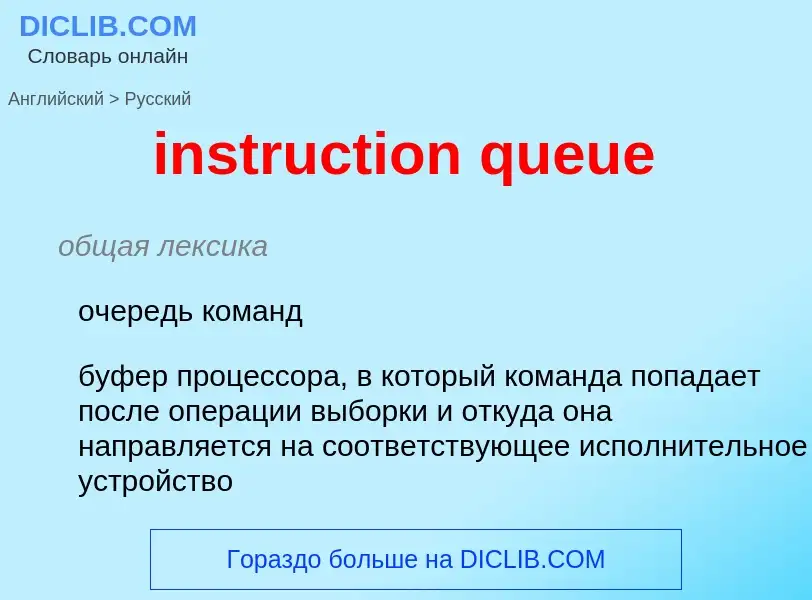 DICLIB.COM
Словарь онлайн

Английский > Русский

instruction queue

общая лексика

очередь команд

буфер процессора, в который команда попадает после операции выборки и откуда она направляется на соответствующее исполнительное устройство

Гораздо больше на DICLIB.COM